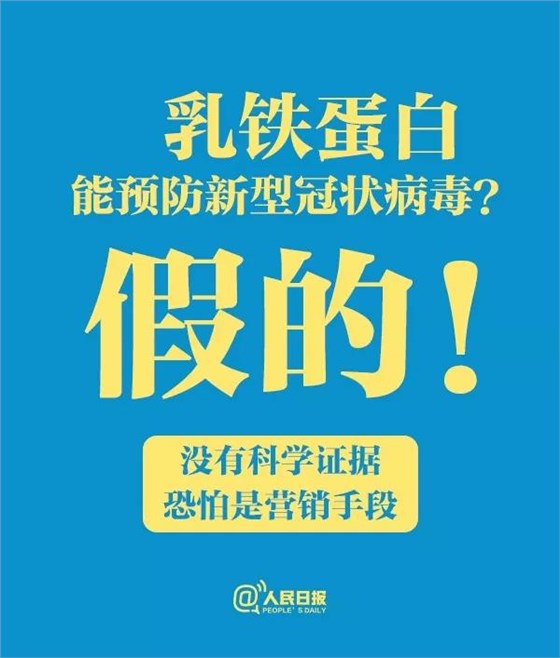 乳铁蛋白
能预防新型冠状病毒？

假的！

没有科学证据
恐怕是营销手段

@人民日报
PEOPLE' S DAILY